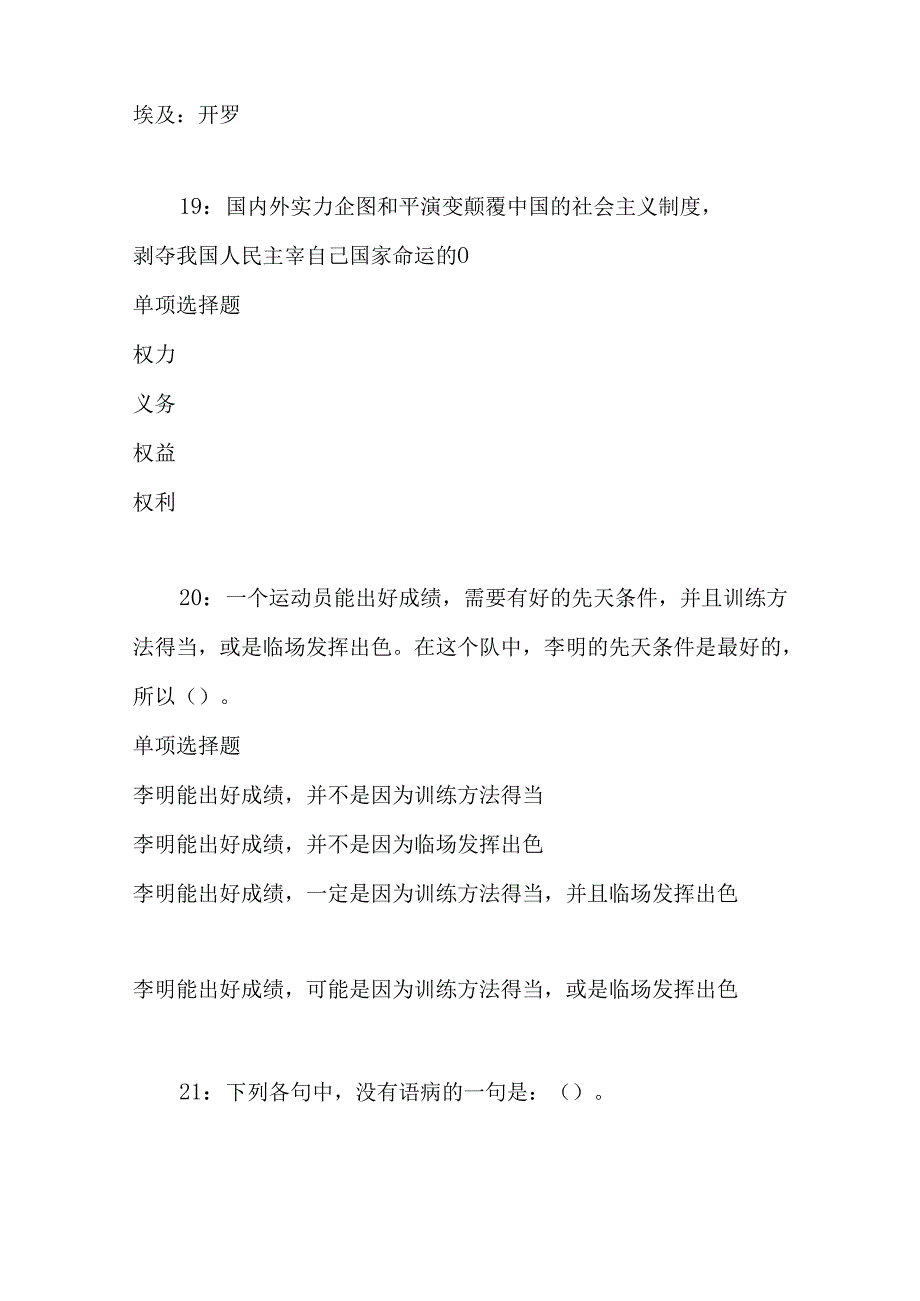 埃及：开罗

19：国内外实力企图和平演变颠覆中国的社会主义制度，剥夺我国人民主宰自己国家命运的0

单项选择题

权力

义务

权益

权利

20：一个运动员能出好成绩，需要有好的先天条件，并且训练方法得当，或是临场发挥出色。在这个队中，李明的先天条件是最好的，所以（）。

单项选择题

李明能出好成绩，并不是因为训练方法得当

李明能出好成绩，并不是因为临场发挥出色

李明能出好成绩，一定是因为训练方法得当，并且临场发挥出色

李明能出好成绩，可能是因为训练方法得当，或是临场发挥出色

21：下列各句中，没有语病的一句是：（）。